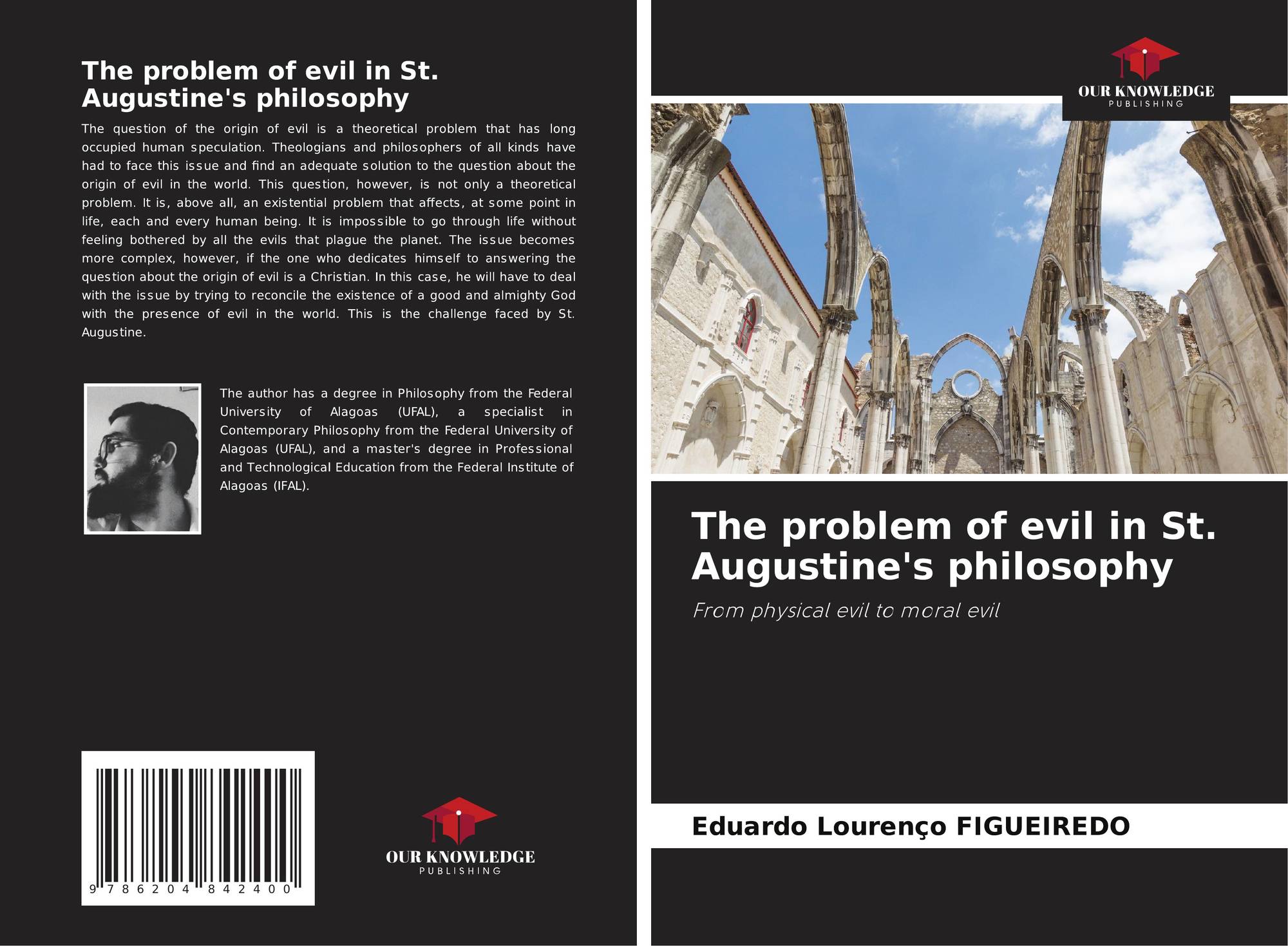 The problem of evil in St. Augustine's philosophy

The question of the origin of evil is a theoretical problem that has long occupied human speculation. Theologians and philosophers of all kinds have had to face this issue and find an adequate solution to the question about the origin of evil in the world. This question, however, is not only a theoretical problem. It is, above all, an existential problem that affects, at some point in life, each and every human being. It is impossible to go through life without feeling bothered by all the evils that plague the planet. The issue becomes more complex, however, if the one who dedicates himself to answering the question about the origin of evil is a Christian. In this case, he will have to deal with the issue by trying to reconcile the existence of a good and almighty God with the presence of evil in the world. This is the challenge faced by St. Augustine.

The author has a degree in Philosophy from the Federal University of Alagoas (UFAL), a specialist in Contemporary Philosophy from the Federal University of Alagoas (UFAL), and a master's degree in Professional and Technological Education from the Federal Institute of Alagoas (IFAL).

9 786204 842400

OUR KNOWLEDGE
PUBLISHING

OUR KNOWLEDGE
PUBLISHING

The problem of evil in St. Augustine's philosophy

From physical evil to moral evil

Eduardo Lourenço FIGUEIREDO